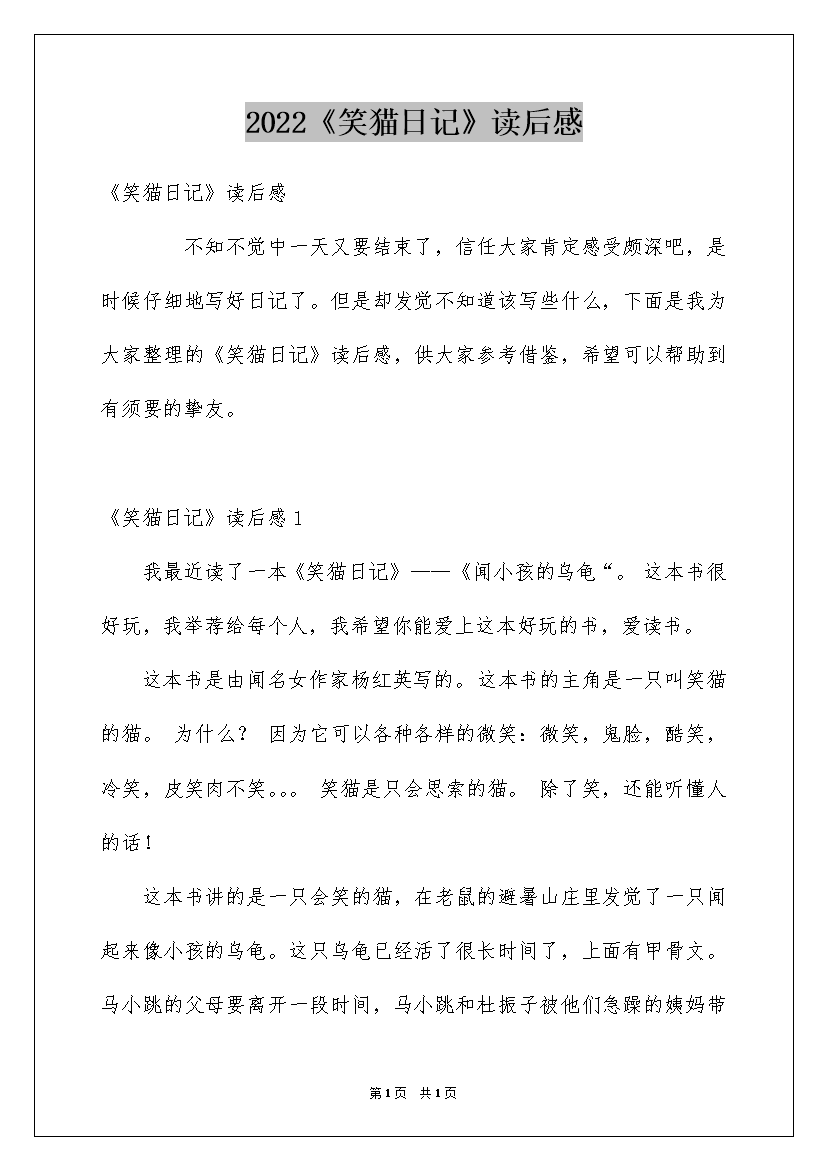 2022《笑猫日记》读后感

《笑猫日记》读后感

不知不觉中一天又要结束了，信任大家肯定感受颇深吧，是时候仔细地写好日记了。但是却发觉不知道该写些什么，下面是我为大家整理的《笑猫日记》读后感，供大家参考借鉴，希望可以帮助到有须要的挚友。

《笑猫日记》读后感1

我最近读了一本《笑猫日记》——《闻小孩的乌龟“。 这本书很好玩，我举荐给每个人，我希望你能爱上这本好玩的书，爱读书。

这本书是由闻名女作家杨红英写的。这本书的主角是一只叫笑猫的猫。 为什么？ 因为它可以各种各样的微笑：微笑，鬼脸，酷笑，冷笑，皮笑肉不笑。。。 笑猫是只会思索的猫。 除了笑，还能听懂人的话！

这本书讲的是一只会笑的猫，在老鼠的避暑山庄里发觉了一只闻起来像小孩的乌龟。这只乌龟已经活了很长时间了，上面有甲骨文。马小跳的父母要离开一段时间，马小跳和杜振子被他们急躁的姨妈带

第1页 共1页